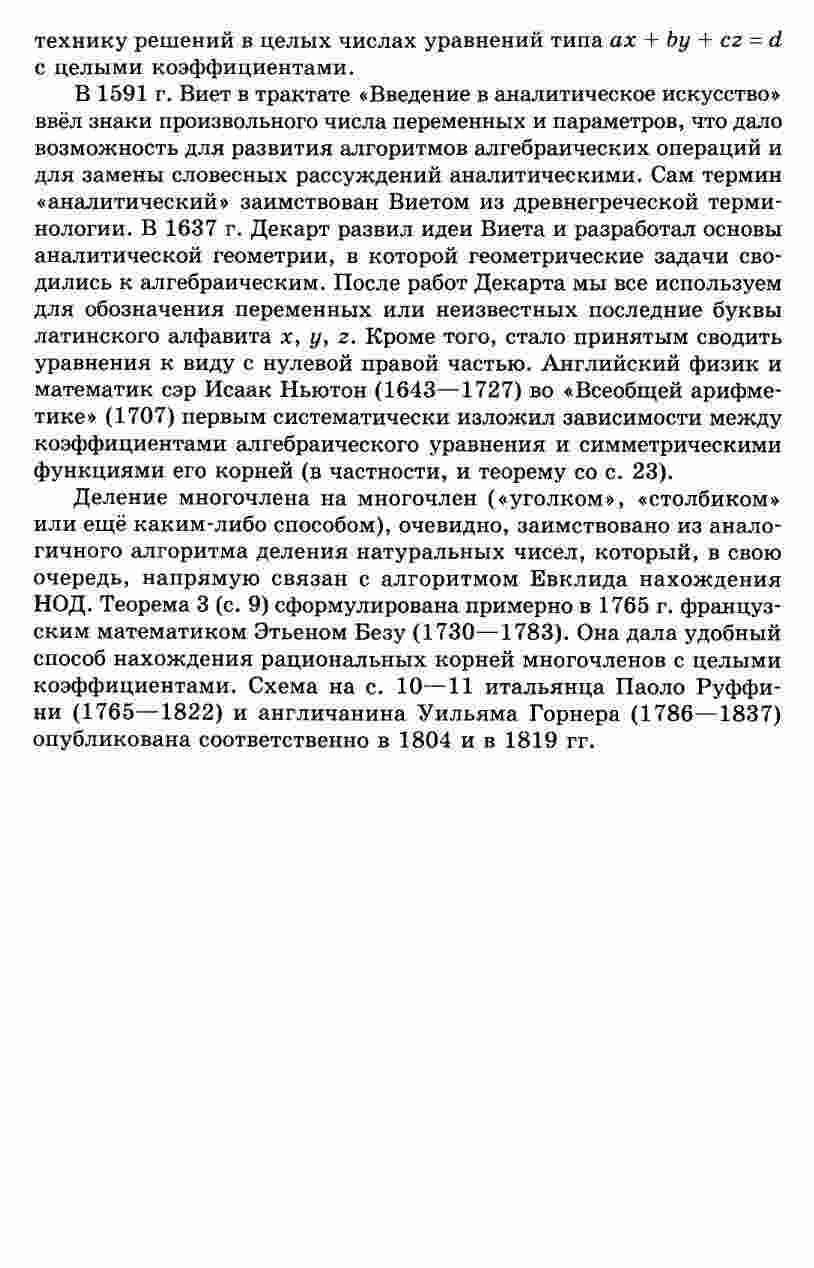 технику решений в целых числах уравнений типа $ax + by + cz = d$ с целыми коэффициентами.

В 1591 г. Виет в трактате «Введение в аналитическое искусство» ввёл знаки произвольного числа переменных и параметров, что дало возможность для развития алгоритмов алгебраических операций и для замены словесных рассуждений аналитическими. Сам термин «аналитический» заимствован Виетом из древнегреческой терминологии. В 1637 г. Декарт развил идеи Виета и разработал основы аналитической геометрии, в которой геометрические задачи сводились к алгебраическим. После работ Декарта мы все используем для обозначения переменных или неизвестных последние буквы латинского алфавита $x$, $y$, $z$. Кроме того, стало принятым сводить уравнения к виду с нулевой правой частью. Английский физик и математик сэр Исаак Ньютон (1643—1727) во «Всеобщей арифметике» (1707) первым систематически изложил зависимости между коэффициентами алгебраического уравнения и симметрическими функциями его корней (в частности, и теорему со с. 23).

Деление многочлена на многочлен («уголком», «столбиком» или ещё каким-либо способом), очевидно, заимствовано из аналогичного алгоритма деления натуральных чисел, который, в свою очередь, напрямую связан с алгоритмом Евклида нахождения НОД. Теорема 3 (с. 9) сформулирована примерно в 1765 г. французским математиком Этьеном Безу (1730—1783). Она дала удобный способ нахождения рациональных корней многочленов с целыми коэффициентами. Схема на с. 10—11 итальянца Паоло Руффини (1765—1822) и англичанина Уильяма Горнера (1786—1837) опубликована соответственно в 1804 и в 1819 гг.